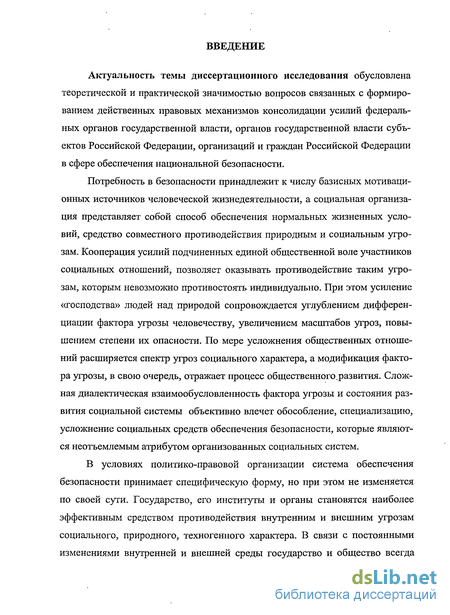 ВВЕДЕНИЕ

Актуальность темы диссертационного исследования обусловлена теоретической и практической значимостью вопросов связанных с формированием действенных правовых механизмов консолидации усилий федеральных органов государственной власти, органов государственной власти субъектов Российской Федерации, организаций и граждан Российской Федерации в сфере обеспечения национальной безопасности.

Потребность в безопасности принадлежит к числу базисных мотивационных источников человеческой жизнедеятельности, а социальная организация представляет собой способ обеспечения нормальных жизненных условий, средство совместного противодействия природным и социальным угрозам. Кооперация усилий подчиненных единой общественной воле участников социальных отношений, позволяет оказывать противодействие таким угрозам, которым невозможно противостоять индивидуально. При этом усиление «господства» людей над природой сопровождается углублением дифференциации фактора угрозы человечеству, увеличением масштабов угроз, повышением степени их опасности. По мере усложнения общественных отношений расширяется спектр угроз социального характера, а модификация фактора угрозы, в свою очередь, отражает процесс общественного развития. Сложная диалектическая взаимообусловленность фактора угрозы и состояния развития социальной системы объективно влечет обособление, специализацию, усложнение социальных средств обеспечения безопасности, которые являются неотъемлемым атрибутом организованных социальных систем.

В условиях политико-правовой организации система обеспечения безопасности принимает специфическую форму, но при этом не изменяется по своей сути. Государство, его институты и органы становятся наиболее эффективным средством противодействия внутренним и внешним угрозам социального, природного, техногенного характера. В связи с постоянными изменениями внутренней и внешней среды государство и общество всегда

dsLib.net
библиотека диссертаций